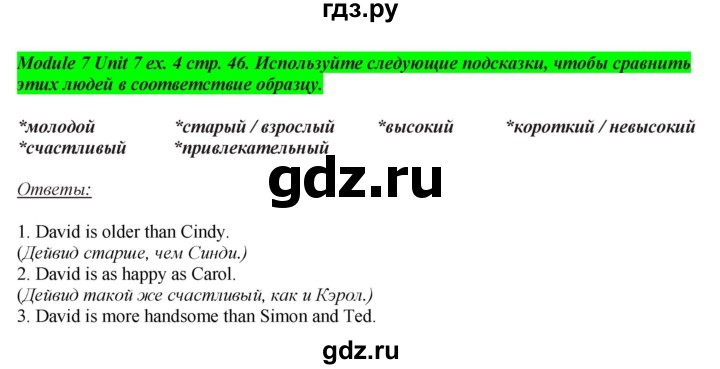 гдз.ру

Module 7 Unit 7 ex. 4 стр. 46. Используйте следующие подсказки, чтобы сравнить этих людей в соответствие образцу.

*молодой *старый / взрослый *высокий *короткий / невысокий
*счастливый *привлекательный

gdz.ru

Ответы:

1. David is older than Cindy.
(Дейвид старше, чем Синди.)
2. David is as happy as Carol.
(Дейвид такой же счастливый, как и Кэрол.)
3. David is more handsome than Simon and Ted.

gdz.ru